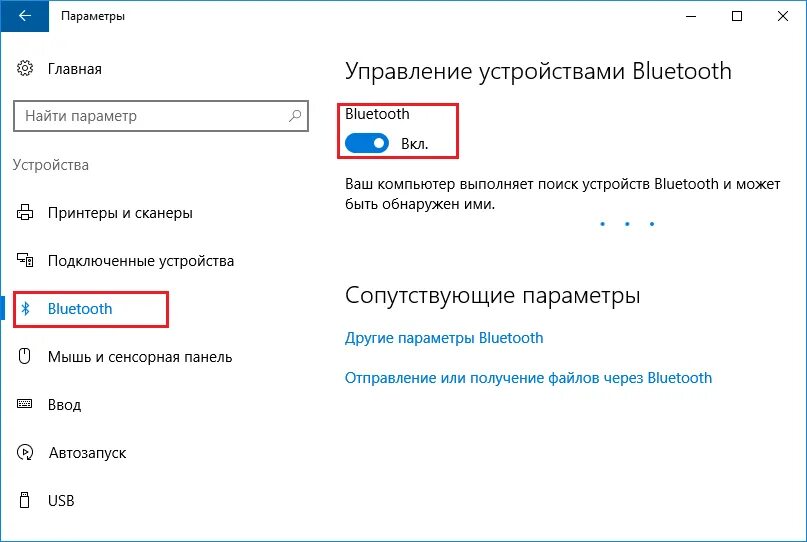 Параметры

Главная

Найти параметр

Устройства

Принтеры и сканеры

Подключенные устройства

Bluetooth

Мышь и сенсорная панель

Ввод

Автозапуск

USB

Управление устройствами Bluetooth

Bluetooth

Вкл.

Ваш компьютер выполняет поиск устройств Bluetooth и может быть обнаружен ими.

Сопутствующие параметры

Другие параметры Bluetooth

Отправление или получение файлов через Bluetooth